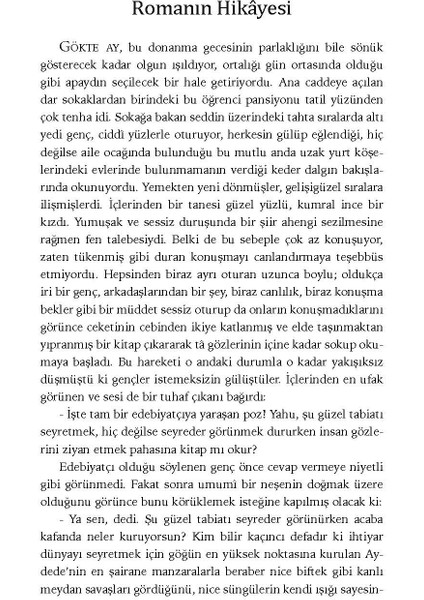 Romanın Hikâyesi

GÖKTE AY, bu donanma gecesinin parlaklığını bile sönük gösterecek kadar olgun ışıldıyor, ortalığı gün ortasında olduğu gibi apaydın seçilecek bir hale getiriyordu. Ana caddeye açılan dar sokaklardan birindeki bu öğrenci pansiyonu tatil yüzünden çok tenha idi. Sokağa bakan seddin üzerindeki tahta sıralarda altı yedi genç, ciddî yüzlerle oturuyor, herkesin gülüp eğlendiği, hiç değilse aile ocağında bulunduğu bu mutlu anda uzak yurt köşelerindeki evlerinde bulunmamanın verdiği keder dalgın bakışlarında okunuyordu. Yemekten yeni dönmüşler, gelişigüzel sıralara ilişmişlerdi. İçlerinden bir tanesi güzel yüzlü, kumral ince bir kızdı. Yumuşak ve sessiz duruşunda bir şiir ahengi sezilmesine rağmen fen talebesiydi. Belki de bu sebeple çok az konuşuyor, zaten tükenmiş gibi duran konuşmayı canlandırmaya teşebbüs etmiyordu. Hepsinden biraz ayrı oturan uzunca boylu; oldukça iri bir genç, arkadaşlarından bir şey, biraz canlılık, biraz konuşma bekler gibi bir müddet sessiz oturup da onların konuşmadıklarını görünce ceketinin cebinden ikiye katlanmış ve elde taşınmaktan yıpranmış bir kitap çıkararak tâ gözlerinin içine kadar sokup okumaya başladı. Bu hareketi o andaki durumla o kadar yakışıksız düşmüştü ki gençler istemeksizin gülüştüler. İçlerinden en ufak görünen ve sesi de bir tuhaf çıkanı bağırdı:

- İşte tam bir edebiyatçıya yaraşan poz! Yahu, şu güzel tabiatı seyretmek, hiç değilse seyreder görünmek dururken insan gözlerini ziyan etmek pahasına kitap mı okur?

Edebiyatçı olduğu söylenen genç önce cevap vermeye niyetli gibi görünmedi. Fakat sonra umumî bir neşenin doğmak üzere olduğunu görünce bunu körüklemek isteğine kapılmış olacak ki:

- Ya sen, dedi. Şu güzel tabiatı seyreder görünürken acaba kafanda neler kuruyorsun? Kim bilir kaçıncı defadır ki ihtiyar dünyayı seyretmek için göğün en yüksek noktasına kurulan Aydede'nin en şairane manzaralarla beraber nice biftek gibi kanlı meydan savaşları gördüğünü, nice süngülerin kendi ışığı sayesin-